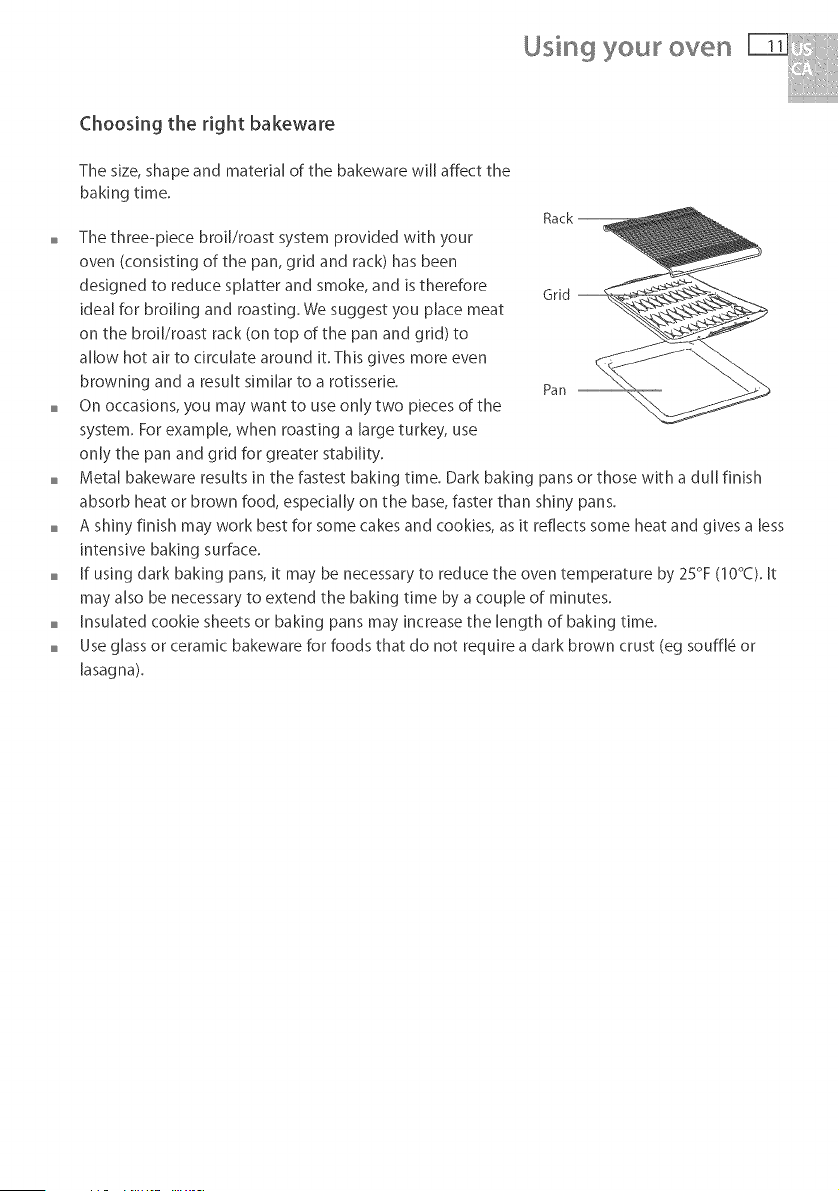 Using your oven 11 US CA

Choosing the right bakeware

The size, shape and material of the bakeware will affect the baking time.

• The three-piece broil/roast system provided with your oven (consisting of the pan, grid and rack) has been designed to reduce splatter and smoke, and is therefore ideal for broiling and roasting. We suggest you place meat on the broil/roast rack (on top of the pan and grid) to allow hot air to circulate around it. This gives more even browning and a result similar to a rotisserie.
• On occasions, you may want to use only two pieces of the system. For example, when roasting a large turkey, use only the pan and grid for greater stability.
• Metal bakeware results in the fastest baking time. Dark baking pans or those with a dull finish absorb heat or brown food, especially on the base, faster than shiny pans.
• A shiny finish may work best for some cakes and cookies, as it reflects some heat and gives a less intensive baking surface.
• If using dark baking pans, it may be necessary to reduce the oven temperature by 25°F (10°C). It may also be necessary to extend the baking time by a couple of minutes.
• Insulated cookie sheets or baking pans may increase the length of baking time.
• Use glass or ceramic bakeware for foods that do not require a dark brown crust (eg soufflé or lasagna).

Rack
Grid
Pan